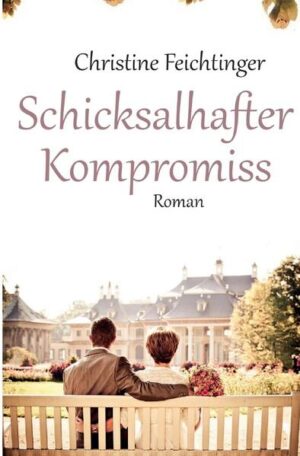 Christine Feichtinger

Schicksalhafter Kompromiss

Roman